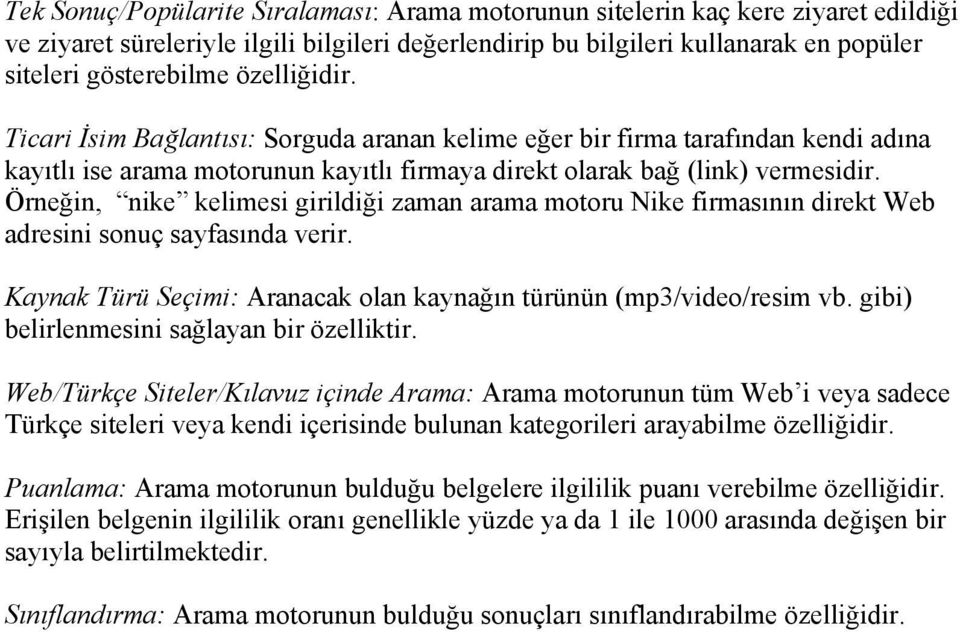 Tek Sonuç/Popülarite Sıralaması: Arama motorunun sitelerin kaç kere ziyaret edildiği ve ziyaret süreleriyle ilgili bilgileri değerlendirip bu bilgileri kullanarak en popüler siteleri gösterebilme özelliğidir.

Ticari İsim Bağlantısı: Sorguda aranan kelime eğer bir firma tarafından kendi adına kayıtlı ise arama motorunun kayıtlı firmaya direkt olarak bağ (link) vermesidir. Örneğin, “nike” kelimesi girildiği zaman arama motoru Nike firmasının direkt Web adresini sonuç sayfasında verir.

Kaynak Türü Seçimi: Aranacak olan kaynağın türünün (mp3/video/resim vb. gibi) belirlenmesini sağlayan bir özelliktir.

Web/Türkçe Siteler/Kılavuz içinde Arama: Arama motorunun tüm Web’i veya sadece Türkçe siteleri veya kendi içerisinde bulunan kategorileri arayabilme özelliğidir.

Puanlama: Arama motorunun bulduğu belgelere ilgililik puanı verebilme özelliğidir. Erişilen belgenin ilgililik oranı genellikle yüzde ya da 1 ile 1000 arasında değişen bir sayıyla belirtilmektedir.

Sınıflandırma: Arama motorunun bulduğu sonuçları sınıflandırabilme özelliğidir.